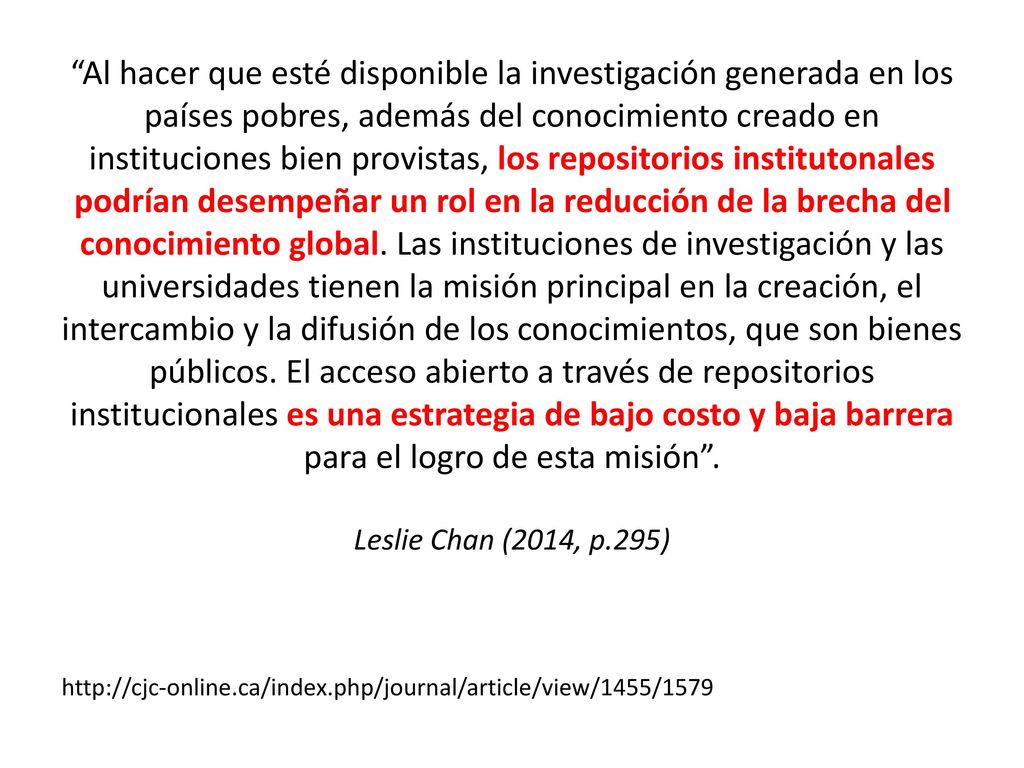 “Al hacer que esté disponible la investigación generada en los países pobres, además del conocimiento creado en instituciones bien provistas, los repositorios institutonales podrían desempeñar un rol en la reducción de la brecha del conocimiento global. Las instituciones de investigación y las universidades tienen la misión principal en la creación, el intercambio y la difusión de los conocimientos, que son bienes públicos. El acceso abierto a través de repositorios institucionales es una estrategia de bajo costo y baja barrera para el logro de esta misión”.

Leslie Chan (2014, p.295)

http://cjc-online.ca/index.php/journal/article/view/1455/1579